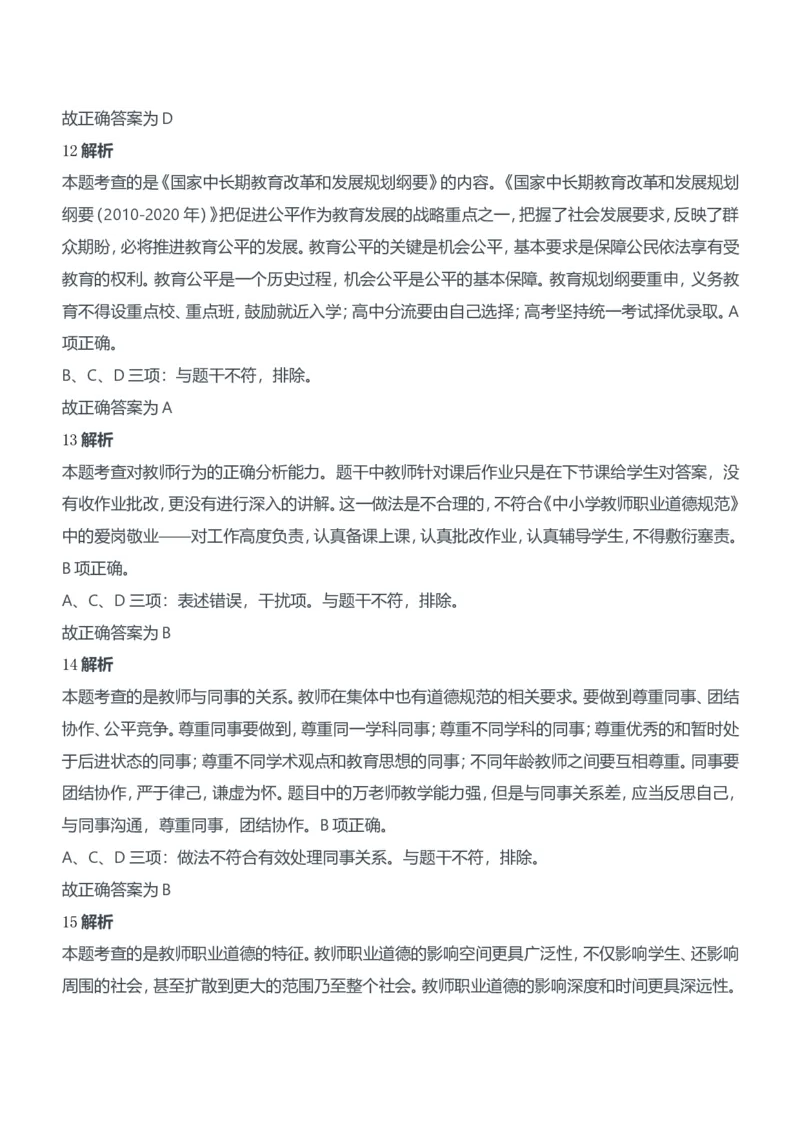 故正确答案为 D

12 解析

本题考查的是《国家中长期教育改革和发展规划纲要》的内容。《国家中长期教育改革和发展规划纲要（2010-2020 年）》把促进公平作为教育发展的战略重点之一，把握了社会发展要求，反映了群众期盼，必将推进教育公平的发展。教育公平的关键是机会公平，基本要求是保障公民依法享有受教育的权利。教育公平是一个历史过程，机会公平是公平的基本保障。教育规划纲要重申，义务教育不得设重点校、重点班，鼓励就近入学；高中分流要由自己选择；高考坚持统一考试择优录取。A 项正确。

B、C、D 三项：与题干不符，排除。

故正确答案为 A

13 解析

本题考查对教师行为的正确分析能力。题干中教师针对课后作业只是在下节课给学生对答案，没有收作业批改，更没有进行深入的讲解。这一做法是不合理的，不符合《中小学教师职业道德规范》中的爱岗敬业——对工作高度负责，认真备课上课，认真批改作业，认真辅导学生，不得敷衍塞责。B 项正确。

A、C、D 三项：表述错误，干扰项。与题干不符，排除。

故正确答案为 B

14 解析

本题考查的是教师与同事的关系。教师在集体中也有道德规范的相关要求。要做到尊重同事、团结协作、公平竞争。尊重同事要做到，尊重同一学科同事；尊重不同学科的同事；尊重优秀的和暂时处于后进状态的同事；尊重不同学术观点和教育思想的同事；不同年龄教师之间要互相尊重。同事要团结协作，严于律己，谦虚为怀。题目中的万老师教学能力强，但是与同事关系差，应当反思自己，与同事沟通，尊重同事，团结协作。B 项正确。

A、C、D 三项：做法不符合有效处理同事关系。与题干不符，排除。

故正确答案为 B

15 解析

本题考查的是教师职业道德的特征。教师职业道德的影响空间更具广泛性，不仅影响学生、还影响周围的社会，甚至扩散到更大的范围乃至整个社会。教师职业道德的影响深度和时间更具深远性。